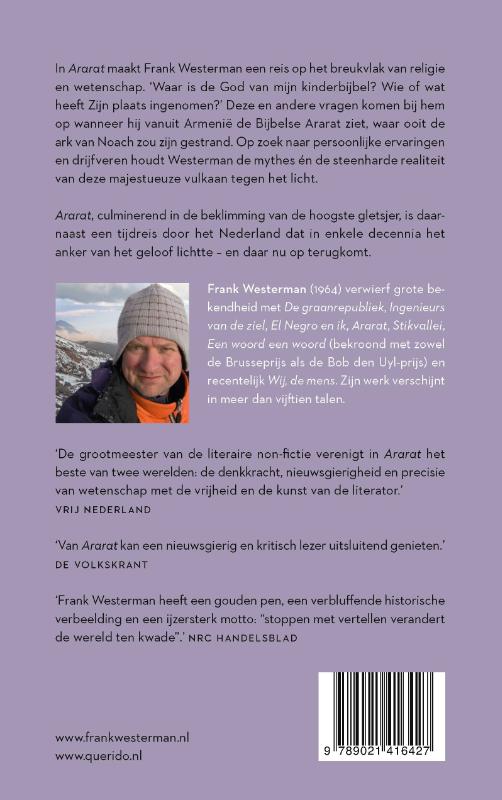 In Ararat maakt Frank Westerman een reis op het breukvlak van religie en wetenschap. 'Waar is de God van mijn kinderbijbel? Wie of wat heeft Zijn plaats ingenomen?' Deze en andere vragen komen bij hem op wanneer hij vanuit Armenië de Bijbelse Ararat ziet, waar ooit de ark van Noach zou zijn gestrand. Op zoek naar persoonlijke ervaringen en drijfveren houdt Westerman de mythes én de steenharde realiteit van deze majestueuze vulkaan tegen het licht.

Ararat, culminerend in de beklimming van de hoogste gletsjer, is daarnaast een tijdreis door het Nederland dat in enkele decennia het anker van het geloof lichtte – en daar nu op terugkomt.

Frank Westerman (1964) verwierf grote bekendheid met De graanrepubliek, Ingenieurs van de ziel, El Negro en ik, Ararat, Stikvallei, Een woord een woord (bekroond met zowel de Brusseprijs als de Bob den Uyl-prijs) en recentelijk Wij, de mens. Zijn werk verschijnt in meer dan vijftien talen.

'De grootmeester van de literaire non-fictie verenigt in Ararat het beste van twee werelden: de denkkracht, nieuwsgierigheid en precisie van wetenschap met de vrijheid en de kunst van de literator.'
VRIJ NEDERLAND

'Van Ararat kan een nieuwsgierig en kritisch lezer uitsluitend genieten.'
DE VOLKSKRANT

'Frank Westerman heeft een gouden pen, een verbluffende historische verbeelding en een ijzersterk motto: "stoppen met vertellen verandert de wereld ten kwade".' NRC HANDELSBLAD

www.frankwesterman.nl
www.querido.nl

9 789021 416427